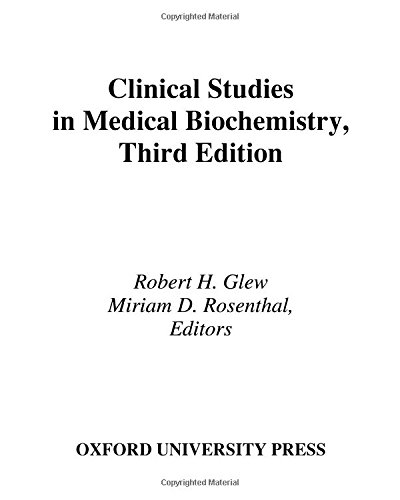 Copyrighted Material

Clinical Studies in Medical Biochemistry, Third Edition

Robert H. Glew
Miriam D. Rosenthal,
Editors

OXFORD UNIVERSITY PRESS

Copyrighted Material